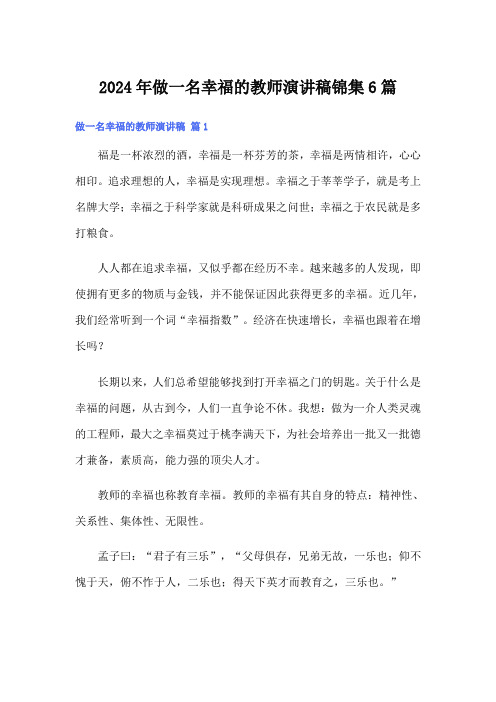 2024年做一名幸福的教师演讲稿锦集6篇

做一名幸福的教师演讲稿 篇1

福是一杯浓烈的酒，幸福是一杯芬芳的茶，幸福是两情相许，心心相印。追求理想的人，幸福是实现理想。幸福之于莘莘学子，就是考上名牌大学；幸福之于科学家就是科研成果之问世；幸福之于农民就是多打粮食。

人人都在追求幸福，又似乎都在经历不幸。越来越多的人发现，即使拥有更多的物质与金钱，并不能保证因此获得更多的幸福。近几年，我们经常听到一个词“幸福指数”。经济在快速增长，幸福也跟着在增长吗？

长期以来，人们总希望能够找到打开幸福之门的钥匙。关于什么是幸福的问题，从古到今，人们一直争论不休。我想：做为一介人类灵魂的工程师，最大之幸福莫过于桃李满天下，为社会培养出一批又一批德才兼备，素质高，能力强的顶尖人才。

教师的幸福也称教育幸福。教师的幸福有其自身的特点：精神性、关系性、集体性、无限性。

孟子曰：“君子有三乐”，“父母俱存，兄弟无故，一乐也；仰不愧于天，俯不怍于人，二乐也；得天下英才而教育之，三乐也。”